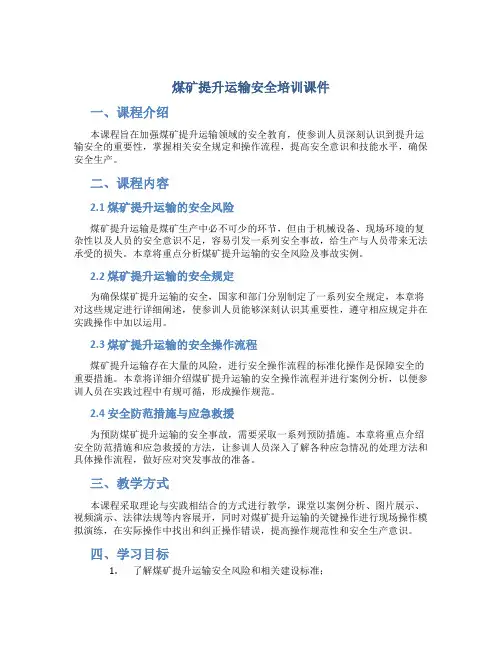 煤矿提升运输安全培训课件

一、课程介绍

本课程旨在加强煤矿提升运输领域的安全教育，使参训人员深刻认识到提升运输安全的重要性，掌握相关安全规定和操作流程，提高安全意识和技能水平，确保安全生产。

二、课程内容

2.1 煤矿提升运输的安全风险

煤矿提升运输是煤矿生产中必不可少的环节，但由于机械设备、现场环境的复杂性以及人员的安全意识不足，容易引发一系列安全事故，给生产与人员带来无法承受的损失。本章将重点分析煤矿提升运输的安全风险及事故实例。

2.2 煤矿提升运输的安全规定

为确保煤矿提升运输的安全，国家和部门分别制定了一系列安全规定，本章将对这些规定进行详细阐述，使参训人员能够深刻认识其重要性，遵守相应规定并在实践操作中加以运用。

2.3 煤矿提升运输的安全操作流程

煤矿提升运输存在大量的风险，进行安全操作流程的标准化操作是保障安全的重要措施。本章将详细介绍煤矿提升运输的安全操作流程并进行案例分析，以便参训人员在实践过程中有规可循，形成操作规范。

2.4 安全防范措施与应急救援

为预防煤矿提升运输的安全事故，需要采取一系列预防措施。本章将重点介绍安全防范措施和应急救援的方法，让参训人员深入了解各种应急情况的处理方法和具体操作流程，做好应对突发事故的准备。

三、教学方式

本课程采取理论与实践相结合的方式进行教学，课堂以案例分析、图片展示、视频演示、法律法规等内容展开，同时对煤矿提升运输的关键操作进行现场操作模拟演练，在实际操作中找出和纠正操作错误，提高操作规范性和安全生产意识。

四、学习目标

1. 了解煤矿提升运输安全风险和相关建设标准；